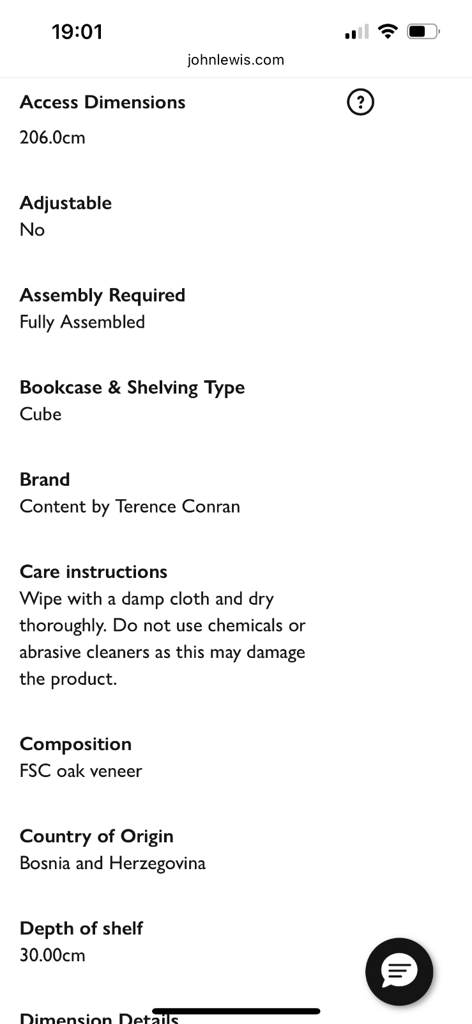 19:01

johnlewis.com

Access Dimensions

?

206.0cm

Adjustable
No

Assembly Required
Fully Assembled

Bookcase & Shelving Type
Cube

Brand
Content by Terence Conran

Care instructions
Wipe with a damp cloth and dry thoroughly. Do not use chemicals or abrasive cleaners as this may damage the product.

Composition
FSC oak veneer

Country of Origin
Bosnia and Herzegovina

Depth of shelf
30.00cm

Dimension Details